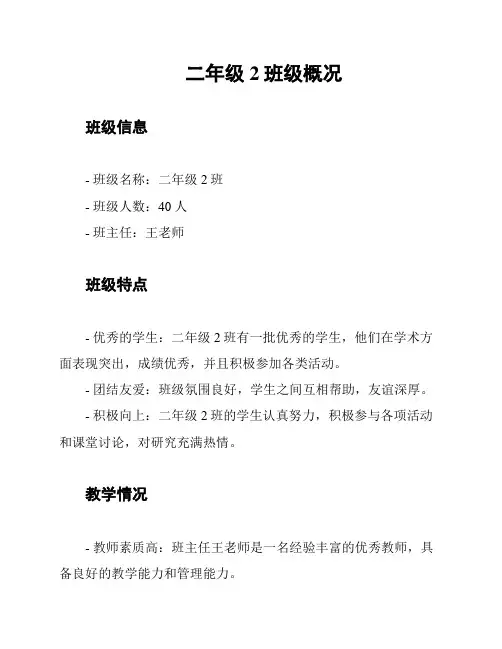 二年级 2 班级概况

班级信息

- 班级名称：二年级 2 班
- 班级人数：40 人
- 班主任：王老师

班级特点

- 优秀的学生：二年级 2 班有一批优秀的学生，他们在学术方面表现突出，成绩优秀，并且积极参加各类活动。
- 团结友爱：班级氛围良好，学生之间互相帮助，友谊深厚。
- 积极向上：二年级 2 班的学生认真努力，积极参与各项活动和课堂讨论，对研究充满热情。

教学情况

- 教师素质高：班主任王老师是一名经验丰富的优秀教师，具备良好的教学能力和管理能力。